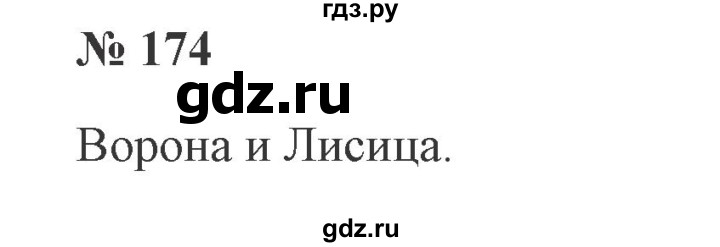 гдз.ру

№ 174

gdz.ru

Ворона и Лисица.

gdz.ru